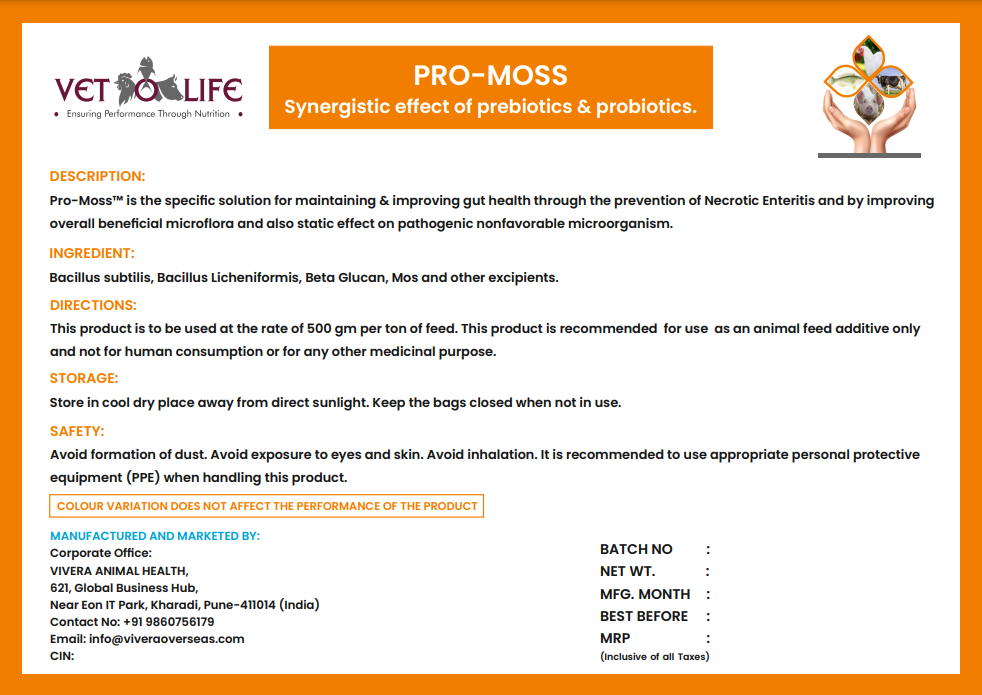 VET LIFE
• Ensuring Performance Through Nutrition •

PRO-MOSS
Synergistic effect of prebiotics & probiotics.

DESCRIPTION:
Pro-Moss™ is the specific solution for maintaining & improving gut health through the prevention of Necrotic Enteritis and by improving overall beneficial microflora and also static effect on pathogenic nonfavorable microorganism.

INGREDIENT:
Bacillus subtilis, Bacillus Licheniformis, Beta Glucan, Mos and other excipients.

DIRECTIONS:
This product is to be used at the rate of 500 gm per ton of feed. This product is recommended for use as an animal feed additive only and not for human consumption or for any other medicinal purpose.

STORAGE:
Store in cool dry place away from direct sunlight. Keep the bags closed when not in use.

SAFETY:
Avoid formation of dust. Avoid exposure to eyes and skin. Avoid inhalation. It is recommended to use appropriate personal protective equipment (PPE) when handling this product.

COLOUR VARIATION DOES NOT AFFECT THE PERFORMANCE OF THE PRODUCT

MANUFACTURED AND MARKETED BY:
Corporate Office:
VIVERA ANIMAL HEALTH,
621, Global Business Hub,
Near Eon IT Park, Kharadi, Pune-411014 (India)
Contact No: +91 9860756179
Email: info@viveraoverseas.com
CIN:

BATCH NO :
NET WT. :
MFG. MONTH :
BEST BEFORE :
MRP :
(Inclusive of all Taxes)